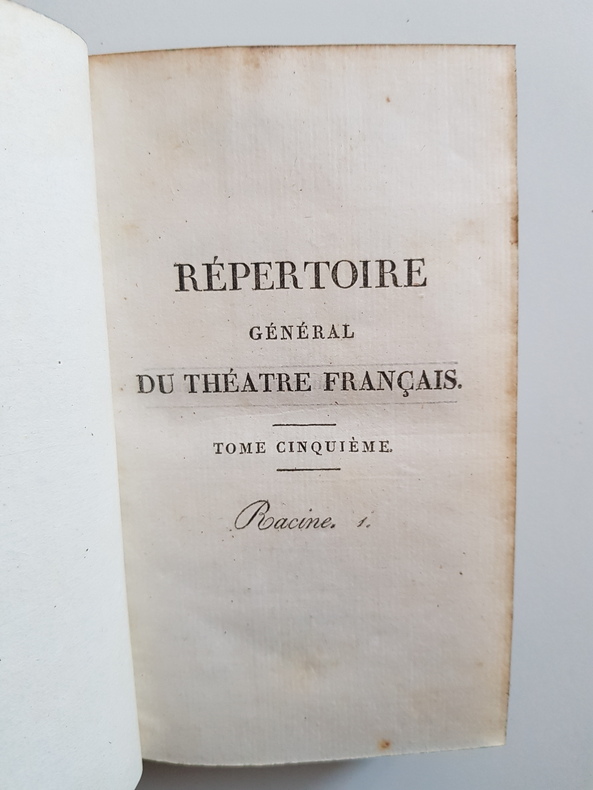 RÉPERTOIRE

GÉNÉRAL

DU THÉATRE FRANÇAIS.

TOME CINQUIÈME.

Racine. 1.